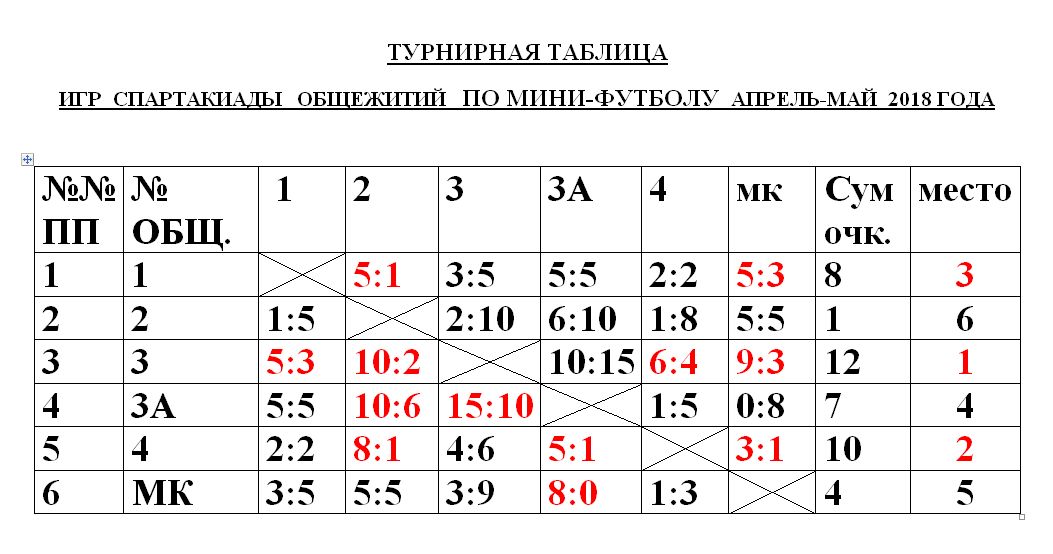 ТУРНИРНАЯ ТАБЛИЦА

ИГР СПАРТАКИАДЫ ОБЩЕЖИТИЙ ПО МИНИ-ФУТБОЛУ АПРЕЛЬ-МАЙ 2018 ГОДА

| №№ ПП | № ОБЩ. | 1 | 2 | 3 | 3А | 4 | мк | Сум очк. | место |
|---|---|---|---|---|---|---|---|---|---|
| 1 | 1 | | 5:1 | 3:5 | 5:5 | 2:2 | 5:3 | 8 | 3 |
| 2 | 2 | 1:5 | | 2:10 | 6:10 | 1:8 | 5:5 | 1 | 6 |
| 3 | 3 | 5:3 | 10:2 | | 10:15 | 6:4 | 9:3 | 12 | 1 |
| 4 | 3А | 5:5 | 10:6 | 15:10 | | 1:5 | 0:8 | 7 | 4 |
| 5 | 4 | 2:2 | 8:1 | 4:6 | 5:1 | | 3:1 | 10 | 2 |
| 6 | МК | 3:5 | 5:5 | 3:9 | 8:0 | 1:3 | | 4 | 5 |